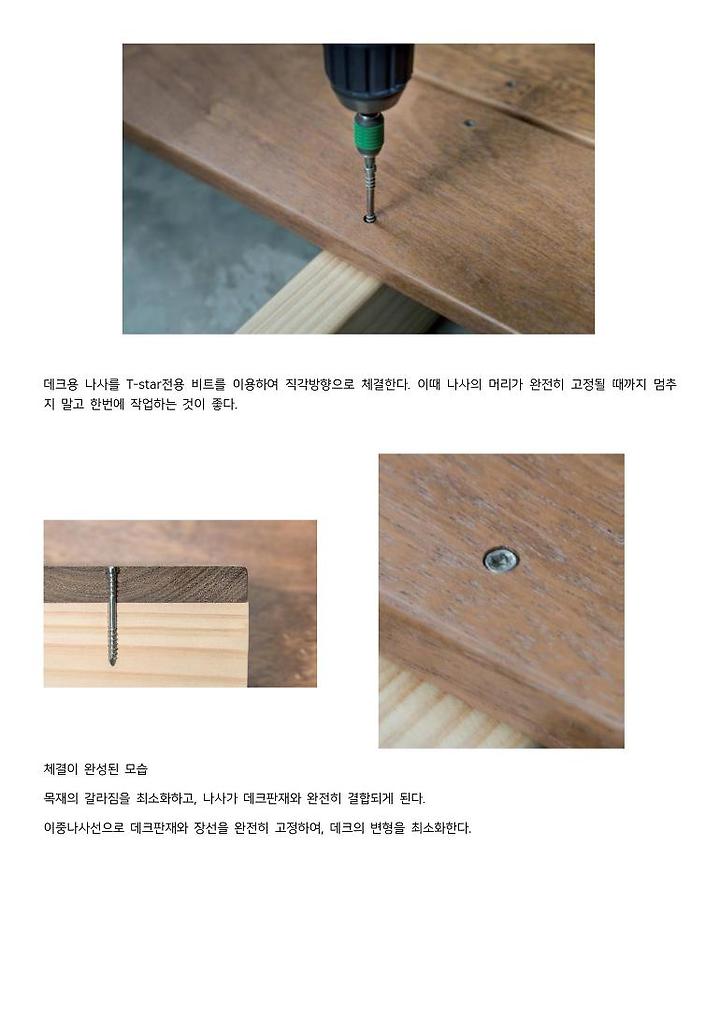 데크용 나사를 T-star전용 비트를 이용하여 직각방향으로 체결한다. 이때 나사의 머리가 완전히 고정될 때까지 멈추지 말고 한번에 작업하는 것이 좋다.

체결이 완성된 모습

목재의 갈라짐을 최소화하고, 나사가 데크판재와 완전히 결합되게 된다.

이중나사선으로 데크판재와 장선을 완전히 고정하여, 데크의 변형을 최소화한다.